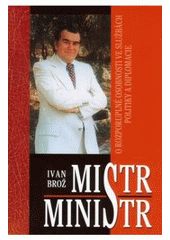 O ROZPORUPLNÉ OSOBNOSTI VE SLUŽBÁCH POLITIKY A DIPLOMACIE

IVAN BROŽ

MISTR
MINISTR